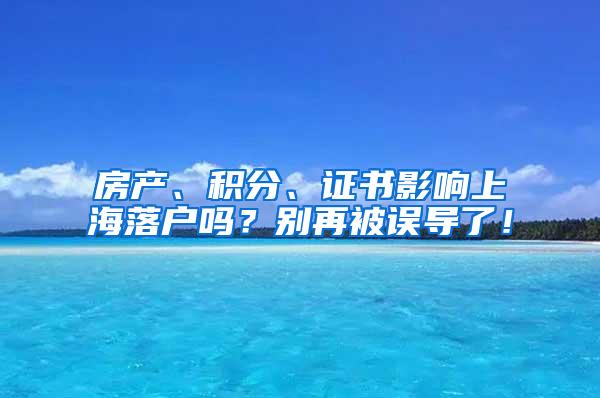 房产、积分、证书影响上海落户吗？别再被误导了！